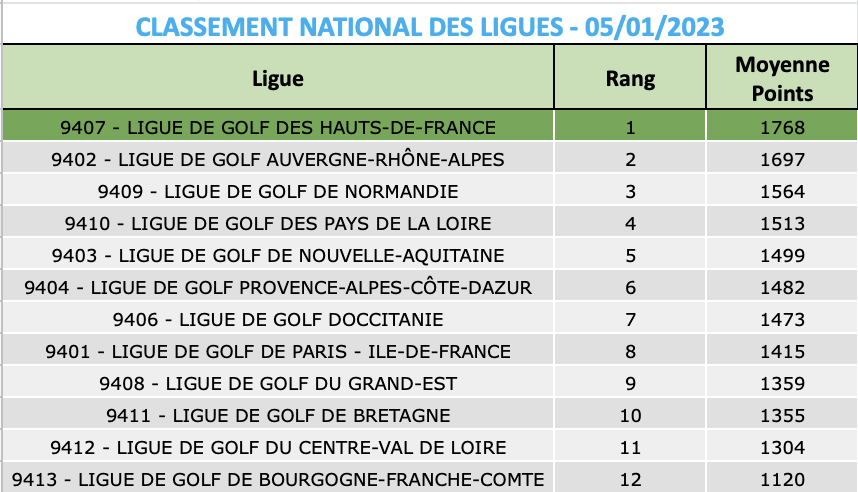 CLASSEMENT NATIONAL DES LIGUES - 05/01/2023

| Ligue | Rang | Moyenne Points |
|---|---|---|
| 9407 - LIGUE DE GOLF DES HAUTS-DE-FRANCE | 1 | 1768 |
| 9402 - LIGUE DE GOLF AUVERGNE-RHÔNE-ALPES | 2 | 1697 |
| 9409 - LIGUE DE GOLF DE NORMANDIE | 3 | 1564 |
| 9410 - LIGUE DE GOLF DES PAYS DE LA LOIRE | 4 | 1513 |
| 9403 - LIGUE DE GOLF DE NOUVELLE-AQUITAINE | 5 | 1499 |
| 9404 - LIGUE DE GOLF PROVENCE-ALPES-CÔTE-DAZUR | 6 | 1482 |
| 9406 - LIGUE DE GOLF DOCCITANIE | 7 | 1473 |
| 9401 - LIGUE DE GOLF DE PARIS - ILE-DE-FRANCE | 8 | 1415 |
| 9408 - LIGUE DE GOLF DU GRAND-EST | 9 | 1359 |
| 9411 - LIGUE DE GOLF DE BRETAGNE | 10 | 1355 |
| 9412 - LIGUE DE GOLF DU CENTRE-VAL DE LOIRE | 11 | 1304 |
| 9413 - LIGUE DE GOLF DE BOURGOGNE-FRANCHE-COMTE | 12 | 1120 |